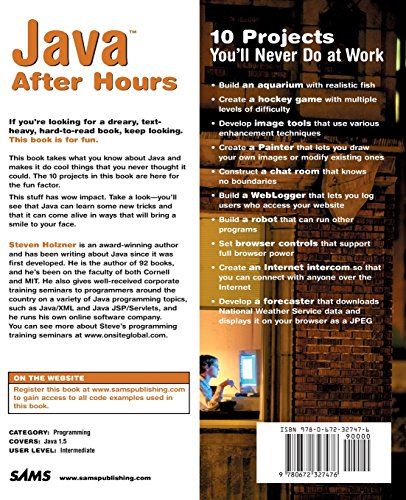 Java™
After Hours

If you're looking for a dreary, text-heavy, hard-to-read book, keep looking. This book is for fun.

This book takes what you know about Java and makes it do cool things that you never thought it could. The 10 projects in this book are here for the fun factor.

This stuff has wow impact. Take a look—you'll see that Java can learn some new tricks and that it can come alive in ways that will bring a smile to your face.

Steven Holzner is an award-winning author and has been writing about Java since it was first developed. He is the author of 92 books, and he's been on the faculty of both Cornell and MIT. He also gives well-received corporate training seminars to programmers around the country on a variety of Java programming topics, such as Java/XML and Java JSP/Servlets, and he runs his own online software company. You can see more about Steve's programming training seminars at www.onsiteglobal.com.

ON THE WEBSITE
Register this book at www.samspublishing.com to gain access to all code examples used in this book.

CATEGORY: Programming
COVERS: Java 1.5
USER LEVEL: Intermediate

SAMS www.samspublishing.com

10 Projects
You'll Never Do at Work

• Build an aquarium with realistic fish
• Create a hockey game with multiple levels of difficulty
• Develop image tools that use various enhancement techniques
• Create a Painter that lets you draw your own images or modify existing ones
• Construct a chat room that knows no boundaries
• Build a WebLogger that lets you log users who access your website
• Build a robot that can run other programs
• Set browser controls that support full browser power
• Create an Internet intercom so that you can connect with anyone over the Internet
• Develop a forecaster that downloads National Weather Service data and displays it on your browser as a JPEG

ISBN 978-0-672-32747-6
90000
9 780672 327476